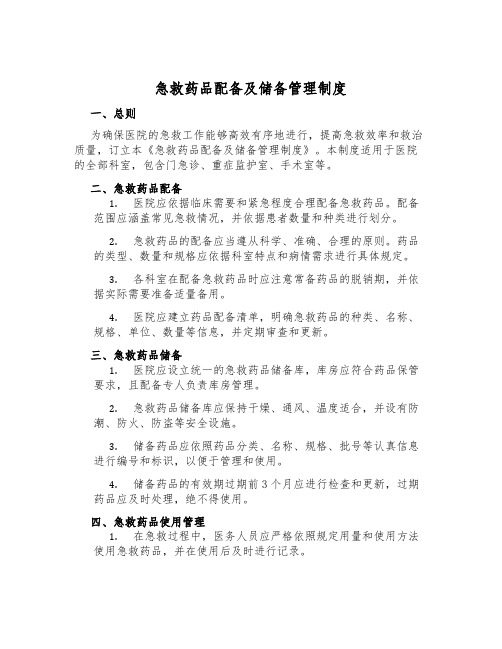 急救药品配备及储备管理制度

一、总则

为确保医院的急救工作能够高效有序地进行，提高急救效率和救治质量，订立本《急救药品配备及储备管理制度》。本制度适用于医院的全部科室，包含门急诊、重症监护室、手术室等。

二、急救药品配备

1. 医院应依据临床需要和紧急程度合理配备急救药品。配备范围应涵盖常见急救情况，并依据患者数量和种类进行划分。

2. 急救药品的配备应当遵从科学、准确、合理的原则。药品的类型、数量和规格应依据科室特点和病情需求进行具体规定。

3. 各科室在配备急救药品时应注意常备药品的脱销期，并依据实际需要准备适量备用。

4. 医院应建立药品配备清单，明确急救药品的种类、名称、规格、单位、数量等信息，并定期审查和更新。

三、急救药品储备

1. 医院应设立统一的急救药品储备库，库房应符合药品保管要求，且配备专人负责库房管理。

2. 急救药品储备库应保持干燥、通风、温度适合，并设有防潮、防火、防盗等安全设施。

3. 储备药品应依照药品分类、名称、规格、批号等认真信息进行编号和标识，以便于管理和使用。

4. 储备药品的有效期过期前3个月应进行检查和更新，过期药品应及时处理，绝不得使用。

四、急救药品使用管理

1. 在急救过程中，医务人员应严格依照规定用量和使用方法使用急救药品，并在使用后及时进行记录。